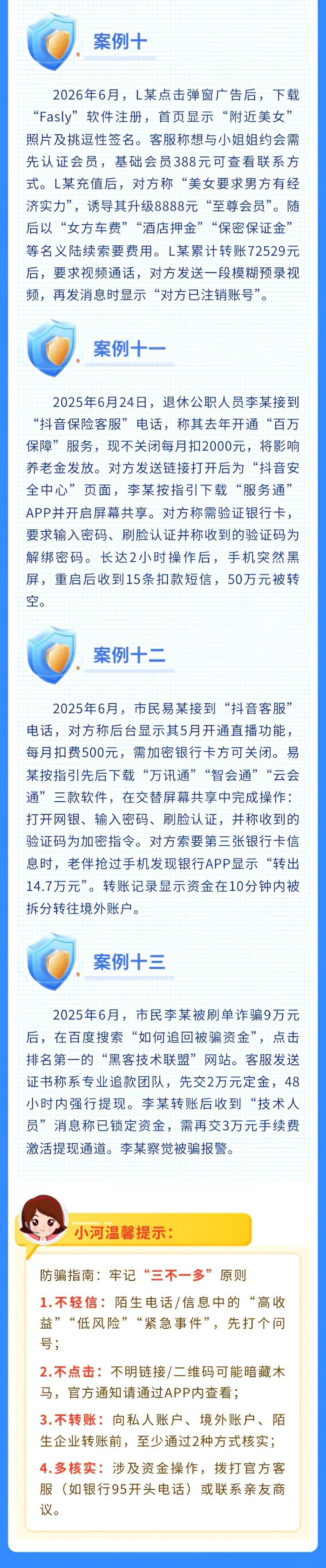 案例十

2026年6月，L某点击弹窗广告后，下载“Fasly”软件注册，首页显示“附近美女”照片及挑逗性签名。客服称想与小姐姐约会需先认证会员，基础会员388元可查看联系方式。L某充值后，对方称“美女要求男方有经济实力”，诱导其升级8888元“至尊会员”。随后以“女方车费”“酒店押金”“保密保证金”等名义陆续索要费用。L某累计转账72529元后，要求视频通话，对方发送一段模糊预录视频，再发消息时显示“对方已注销账号”。

案例十一

2025年6月24日，退休公职人员李某接到“抖音保险客服”电话，称其去年开通“百万保障”服务，现不关闭每月扣2000元，将影响养老金发放。对方发送链接打开后为“抖音安全中心”页面，李某按指引下载“服务通”APP并开启屏幕共享。对方称需验证银行卡，要求输入密码、刷脸认证并称收到的验证码为解绑密码。长达2小时操作后，手机突然黑屏，重启后收到15条扣款短信，50万元被转空。

案例十二

2025年6月，市民易某接到“抖音客服”电话，对方称后台显示其5月开通直播功能，每月扣费500元，需加密银行卡方可关闭。易某按指引先后下载“万讯通”“智会通”“云会通”三款软件，在交替屏幕共享中完成操作：打开网银、输入密码、刷脸认证，并称收到的验证码为加密指令。对方索要第三张银行卡信息时，老伴抢过手机发现银行APP显示“转出14.7万元”。转账记录显示资金在10分钟内被拆分转往境外账户。

案例十三

2025年6月，市民李某被刷单诈骗9万元后，在百度搜索“如何追回被骗资金”，点击排名第一的“黑客技术联盟”网站。客服发送证书称系专业追款团队，先交2万元定金，48小时内强行提现。李某转账后收到“技术人员”消息称已锁定资金，需再交3万元手续费激活提现通道。李某察觉被骗报警。

小河温馨提示：

防骗指南：牢记“三不一多”原则

1.不轻信：陌生电话/信息中的“高收益”“低风险”“紧急事件”，先打个问号；

2.不点击：不明链接/二维码可能暗藏木马，官方通知请通过APP内查看；

3.不转账：向私人账户、境外账户、陌生企业转账前，至少通过2种方式核实；

4.多核实：涉及资金操作，拨打官方客服（如银行95开头电话）或联系亲友商议。